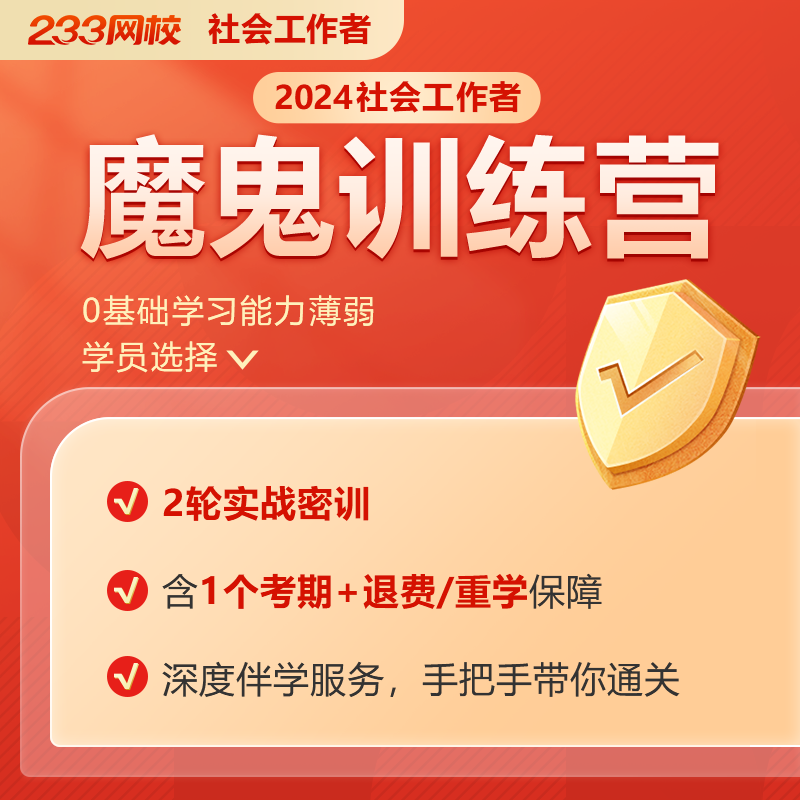 233网校 社会工作者

2024社会工作者

魔鬼训练营

0基础学习能力薄弱
学员选择

2轮实战密训

含1个考期+退费/重学保障

深度伴学服务，手把手带你通关